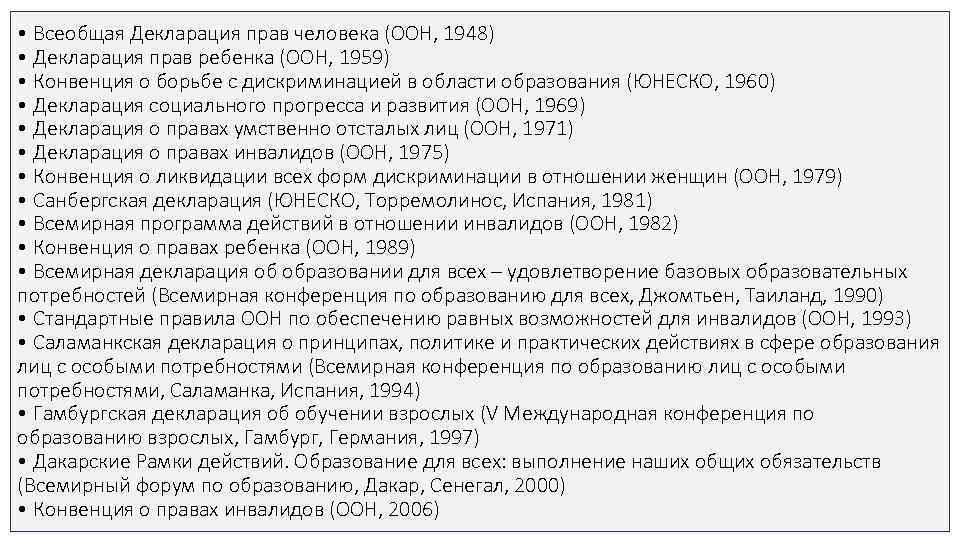 • Всеобщая Декларация прав человека (ООН, 1948)
• Декларация прав ребенка (ООН, 1959)
• Конвенция о борьбе с дискриминацией в области образования (ЮНЕСКО, 1960)
• Декларация социального прогресса и развития (ООН, 1969)
• Декларация о правах умственно отсталых лиц (ООН, 1971)
• Декларация о правах инвалидов (ООН, 1975)
• Конвенция о ликвидации всех форм дискриминации в отношении женщин (ООН, 1979)
• Санбергская декларация (ЮНЕСКО, Торремолинос, Испания, 1981)
• Всемирная программа действий в отношении инвалидов (ООН, 1982)
• Конвенция о правах ребенка (ООН, 1989)
• Всемирная декларация об образовании для всех – удовлетворение базовых образовательных потребностей (Всемирная конференция по образованию для всех, Джомтьен, Таиланд, 1990)
• Стандартные правила ООН по обеспечению равных возможностей для инвалидов (ООН, 1993)
• Саламанкская декларация о принципах, политике и практических действиях в сфере образования лиц с особыми потребностями (Всемирная конференция по образованию лиц с особыми потребностями, Саламанка, Испания, 1994)
• Гамбургская декларация об обучении взрослых (V Международная конференция по образованию взрослых, Гамбург, Германия, 1997)
• Дакарские Рамки действий. Образование для всех: выполнение наших общих обязательств (Всемирный форум по образованию, Дакар, Сенегал, 2000)
• Конвенция о правах инвалидов (ООН, 2006)